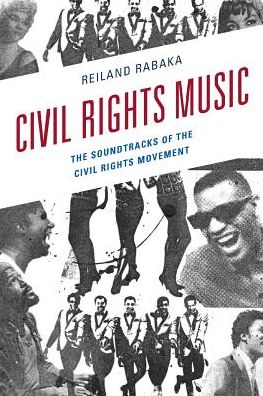 REILAND RABAKA

CIVIL RIGHTS MUSIC

THE SOUNDTRACKS OF THE CIVIL RIGHTS MOVEMENT